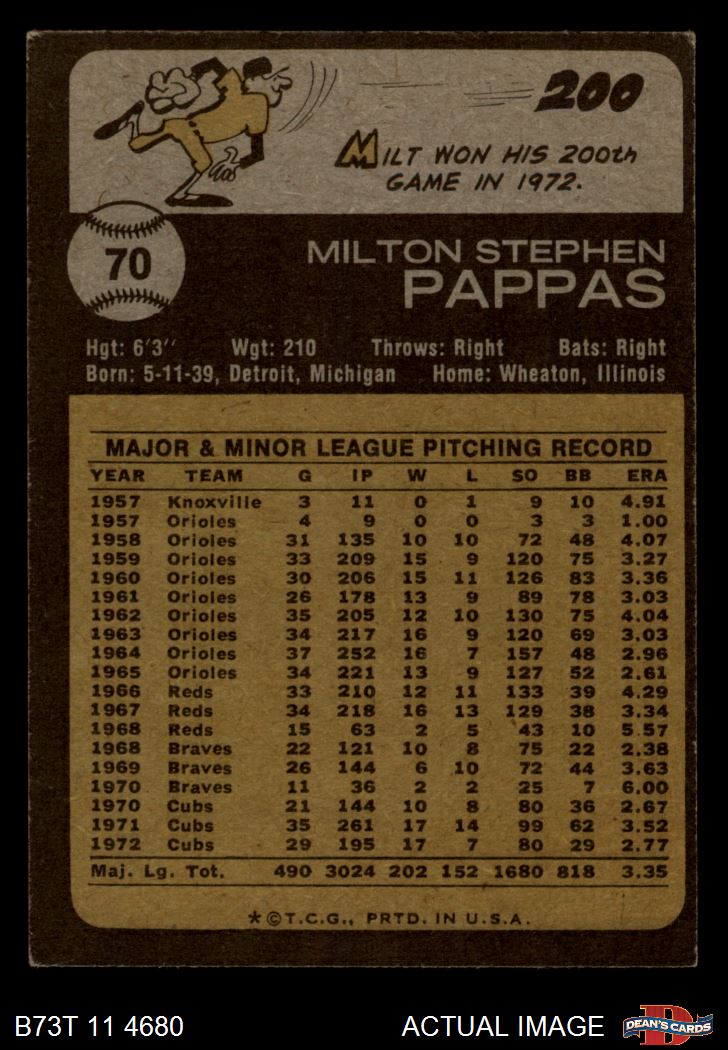 200

MILT WON HIS 200th GAME IN 1972.

70

MILTON STEPHEN
PAPPAS

Hgt: 6'3" Wgt: 210 Throws: Right Bats: Right
Born: 5-11-39, Detroit, Michigan Home: Wheaton, Illinois

MAJOR & MINOR LEAGUE PITCHING RECORD

| YEAR | TEAM | G | IP | W | L | SO | BB | ERA |
|---|---|---|---|---|---|---|---|---|
| 1957 | Knoxville | 3 | 11 | 0 | 1 | 9 | 10 | 4.91 |
| 1957 | Orioles | 4 | 9 | 0 | 0 | 3 | 3 | 1.00 |
| 1958 | Orioles | 31 | 135 | 10 | 10 | 72 | 48 | 4.07 |
| 1959 | Orioles | 33 | 209 | 15 | 9 | 120 | 75 | 3.27 |
| 1960 | Orioles | 30 | 206 | 15 | 11 | 126 | 83 | 3.36 |
| 1961 | Orioles | 26 | 178 | 13 | 9 | 89 | 78 | 3.03 |
| 1962 | Orioles | 35 | 205 | 12 | 10 | 130 | 75 | 4.04 |
| 1963 | Orioles | 34 | 217 | 16 | 9 | 120 | 69 | 3.03 |
| 1964 | Orioles | 37 | 252 | 16 | 7 | 157 | 48 | 2.96 |
| 1965 | Orioles | 34 | 221 | 13 | 9 | 127 | 52 | 2.61 |
| 1966 | Reds | 33 | 210 | 12 | 11 | 133 | 39 | 4.29 |
| 1967 | Reds | 34 | 218 | 16 | 13 | 129 | 38 | 3.34 |
| 1968 | Reds | 15 | 63 | 2 | 5 | 43 | 10 | 5.57 |
| 1968 | Braves | 22 | 121 | 10 | 8 | 75 | 22 | 2.38 |
| 1969 | Braves | 26 | 144 | 6 | 10 | 72 | 44 | 3.63 |
| 1970 | Braves | 11 | 36 | 2 | 2 | 25 | 7 | 6.00 |
| 1970 | Cubs | 21 | 144 | 10 | 8 | 80 | 36 | 2.67 |
| 1971 | Cubs | 35 | 261 | 17 | 14 | 99 | 62 | 3.52 |
| 1972 | Cubs | 29 | 195 | 17 | 7 | 80 | 29 | 2.77 |
| Maj. Lg. Tot. | | 490 | 3024 | 202 | 152 | 1680 | 818 | 3.35 |

*©T.C.G., PRTD. IN U.S.A.

B73T 11 4680 ACTUAL IMAGE DEAN'S CARDS